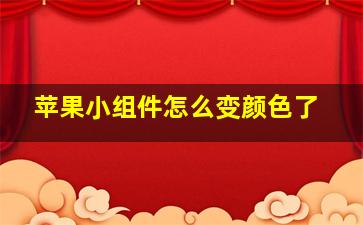 苹果小组件怎么变颜色了